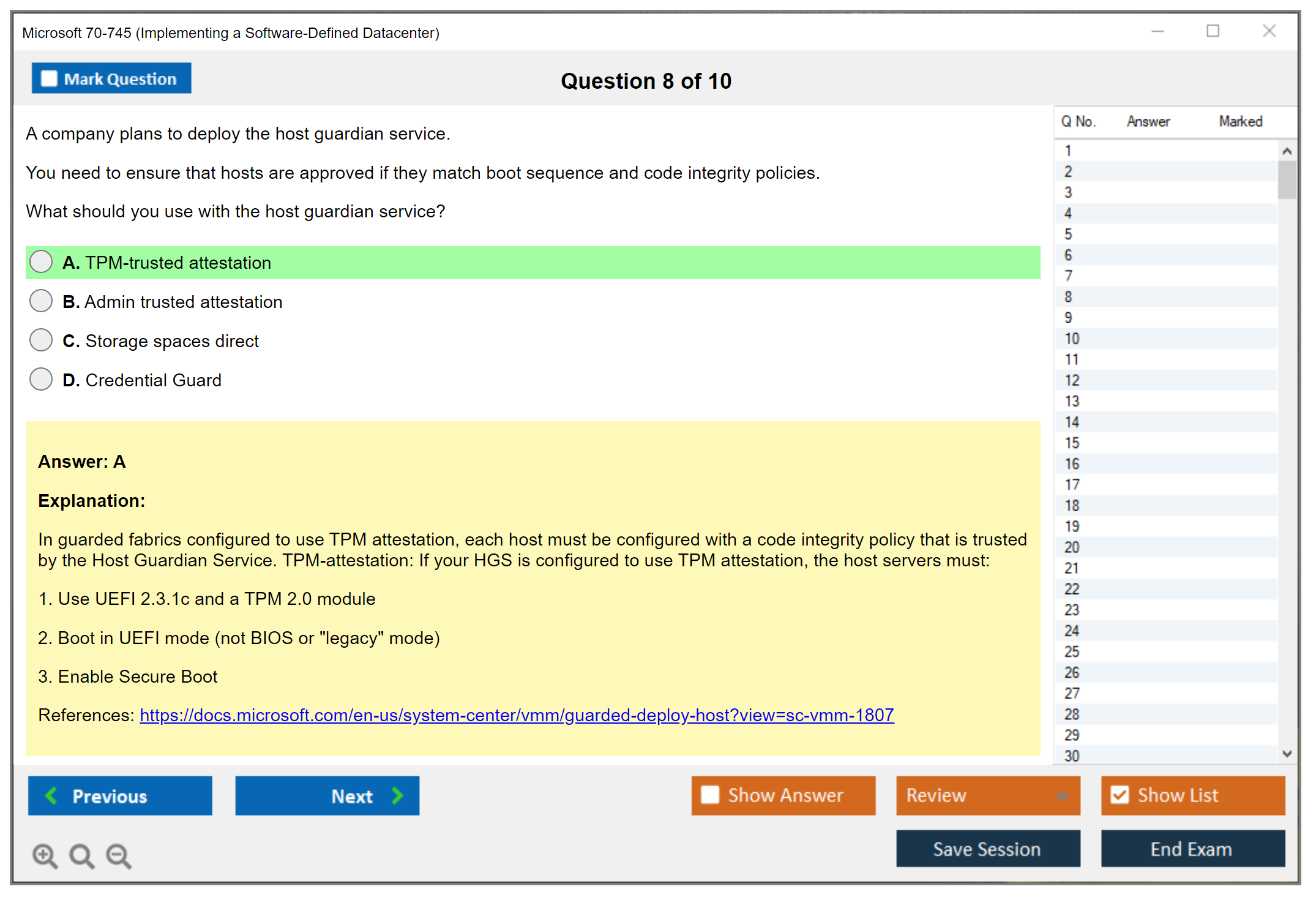 Microsoft 70-745 (Implementing a Software-Defined Datacenter)

Mark Question

Question 8 of 10

A company plans to deploy the host guardian service.

You need to ensure that hosts are approved if they match boot sequence and code integrity policies.

What should you use with the host guardian service?

A. TPM-trusted attestation

B. Admin trusted attestation

C. Storage spaces direct

D. Credential Guard

Answer: A

Explanation:

In guarded fabrics configured to use TPM attestation, each host must be configured with a code integrity policy that is trusted by the Host Guardian Service. TPM-attestation: If your HGS is configured to use TPM attestation, the host servers must:

1. Use UEFI 2.3.1c and a TPM 2.0 module

2. Boot in UEFI mode (not BIOS or "legacy" mode)

3. Enable Secure Boot

References: https://docs.microsoft.com/en-us/system-center/vmm/guarded-deploy-host?view=sc-vmm-1807

| Q No. | Answer | Marked |
|---|---|---|
| 1 | | |
| 2 | | |
| 3 | | |
| 4 | | |
| 5 | | |
| 6 | | |
| 7 | | |
| 8 | | |
| 9 | | |
| 10 | | |
| 11 | | |
| 12 | | |
| 13 | | |
| 14 | | |
| 15 | | |
| 16 | | |
| 17 | | |
| 18 | | |
| 19 | | |
| 20 | | |
| 21 | | |
| 22 | | |
| 23 | | |
| 24 | | |
| 25 | | |
| 26 | | |
| 27 | | |
| 28 | | |
| 29 | | |
| 30 | | |

Previous

Next

Show Answer

Review

Show List

Save Session

End Exam